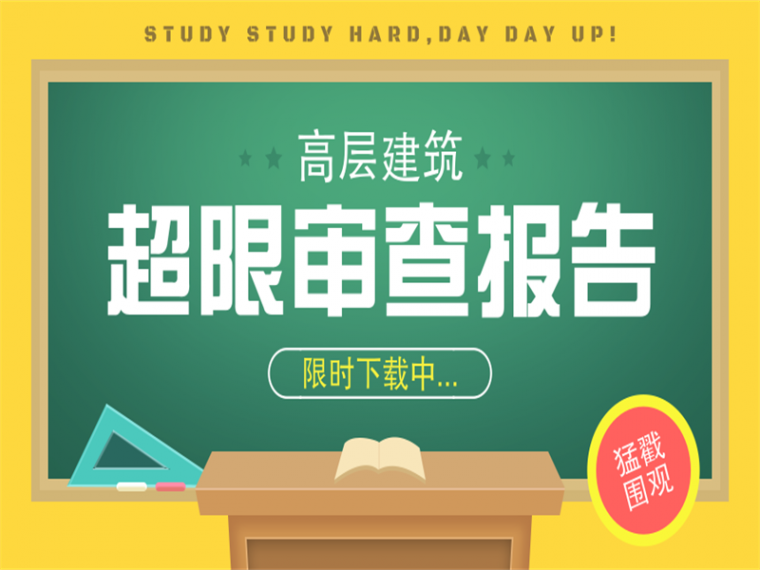 STUDY STUDY HARD,DAY DAY UP!

高层建筑

超限审查报告

限时下载中...

猛戳围观